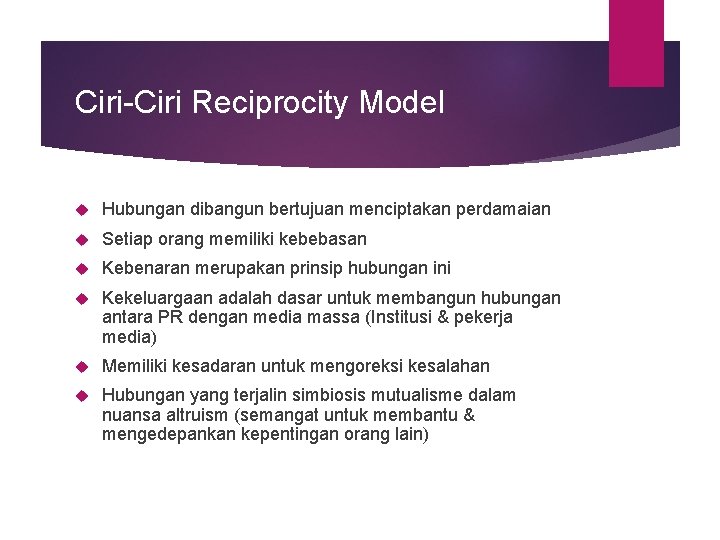 Ciri-Ciri Reciprocity Model

Hubungan dibangun bertujuan menciptakan perdamaian

Setiap orang memiliki kebebasan

Kebenaran merupakan prinsip hubungan ini

Kekeluargaan adalah dasar untuk membangun hubungan antara PR dengan media massa (Institusi & pekerja media)

Memiliki kesadaran untuk mengoreksi kesalahan

Hubungan yang terjalin simbiosis mutualisme dalam nuansa altruism (semangat untuk membantu & mengedepankan kepentingan orang lain)